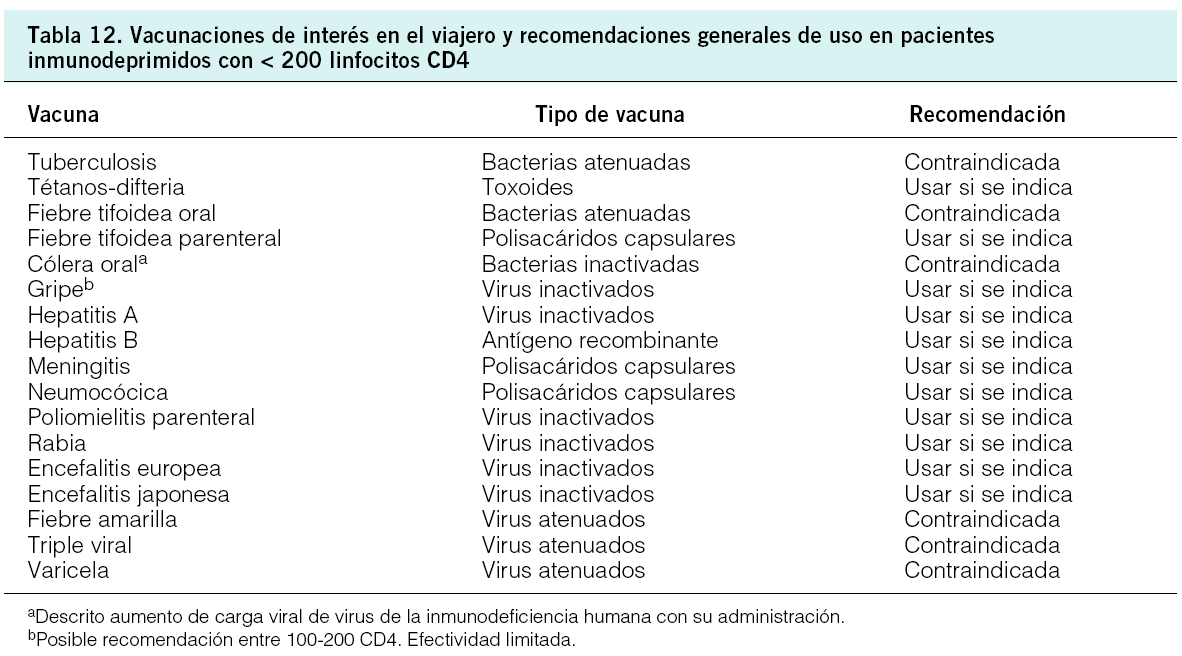 Tabla 12. Vacunaciones de interés en el viajero y recomendaciones generales de uso en pacientes inmunodeprimidos con < 200 linfocitos CD4

| Vacuna | Tipo de vacuna | Recomendación |
|---|---|---|
| Tuberculosis | Bacterias atenuadas | Contraindicada |
| Tétanos-difteria | Toxoides | Usar si se indica |
| Fiebre tifoidea oral | Bacterias atenuadas | Contraindicada |
| Fiebre tifoidea parenteral | Polisacáridos capsulares | Usar si se indica |
| Cólera oral$^a$ | Bacterias inactivadas | Contraindicada |
| Gripe$^b$ | Virus inactivados | Usar si se indica |
| Hepatitis A | Virus inactivados | Usar si se indica |
| Hepatitis B | Antígeno recombinante | Usar si se indica |
| Meningitis | Polisacáridos capsulares | Usar si se indica |
| Neumocócica | Polisacáridos capsulares | Usar si se indica |
| Poliomielitis parenteral | Virus inactivados | Usar si se indica |
| Rabia | Virus inactivados | Usar si se indica |
| Encefalitis europea | Virus inactivados | Usar si se indica |
| Encefalitis japonesa | Virus inactivados | Usar si se indica |
| Fiebre amarilla | Virus atenuados | Contraindicada |
| Triple viral | Virus atenuados | Contraindicada |
| Varicela | Virus atenuados | Contraindicada |

$^a$Descrito aumento de carga viral de virus de la inmunodeficiencia humana con su administración.
$^b$Posible recomendación entre 100-200 CD4. Efectividad limitada.